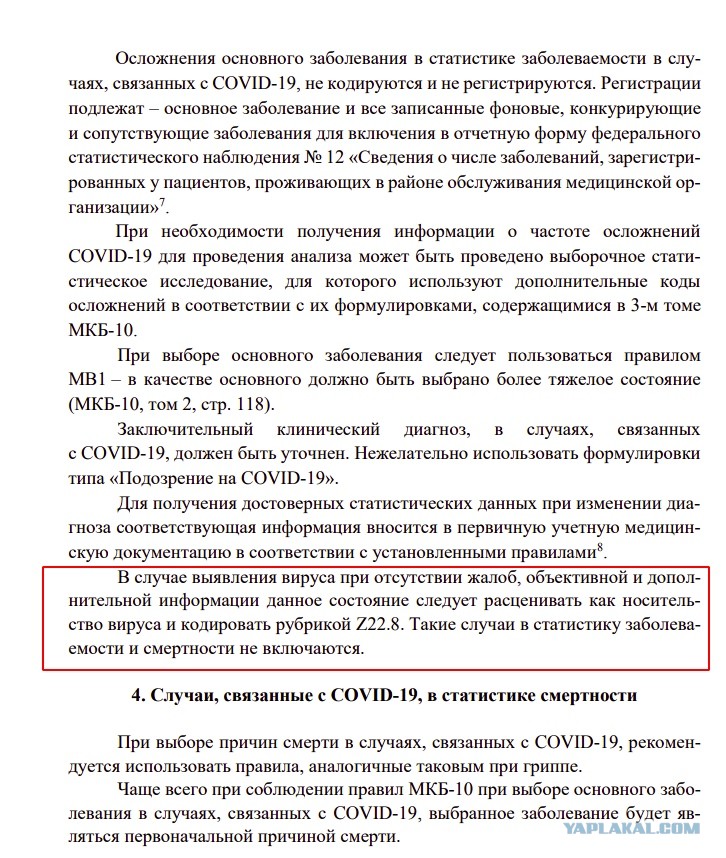 Осложнения основного заболевания в статистике заболеваемости в случаях, связанных с COVID-19, не кодируются и не регистрируются. Регистрации подлежат – основное заболевание и все записанные фоновые, конкурирующие и сопутствующие заболевания для включения в отчетную форму федерального статистического наблюдения № 12 «Сведения о числе заболеваний, зарегистрированных у пациентов, проживающих в районе обслуживания медицинской организации»$^7$.

При необходимости получения информации о частоте осложнений COVID-19 для проведения анализа может быть проведено выборочное статистическое исследование, для которого используют дополнительные коды осложнений в соответствии с их формулировками, содержащимися в 3-м томе МКБ-10.

При выборе основного заболевания следует пользоваться правилом MB1 – в качестве основного должно быть выбрано более тяжелое состояние (МКБ-10, том 2, стр. 118).

Заключительный клинический диагноз, в случаях, связанных с COVID-19, должен быть уточнен. Нежелательно использовать формулировки типа «Подозрение на COVID-19».

Для получения достоверных статистических данных при изменении диагноза соответствующая информация вносится в первичную учетную медицинскую документацию в соответствии с установленными правилами$^8$.

В случае выявления вируса при отсутствии жалоб, объективной и дополнительной информации данное состояние следует расценивать как носительство вируса и кодировать рубрикой Z22.8. Такие случаи в статистику заболеваемости и смертности не включаются.

4. Случаи, связанные с COVID-19, в статистике смертности

При выборе причин смерти в случаях, связанных с COVID-19, рекомендуется использовать правила, аналогичные таковым при гриппе.

Чаще всего при соблюдении правил МКБ-10 при выборе основного заболевания в случаях, связанных с COVID-19, выбранное заболевание будет являться первоначальной причиной смерти.

YAPLAKAL.COM